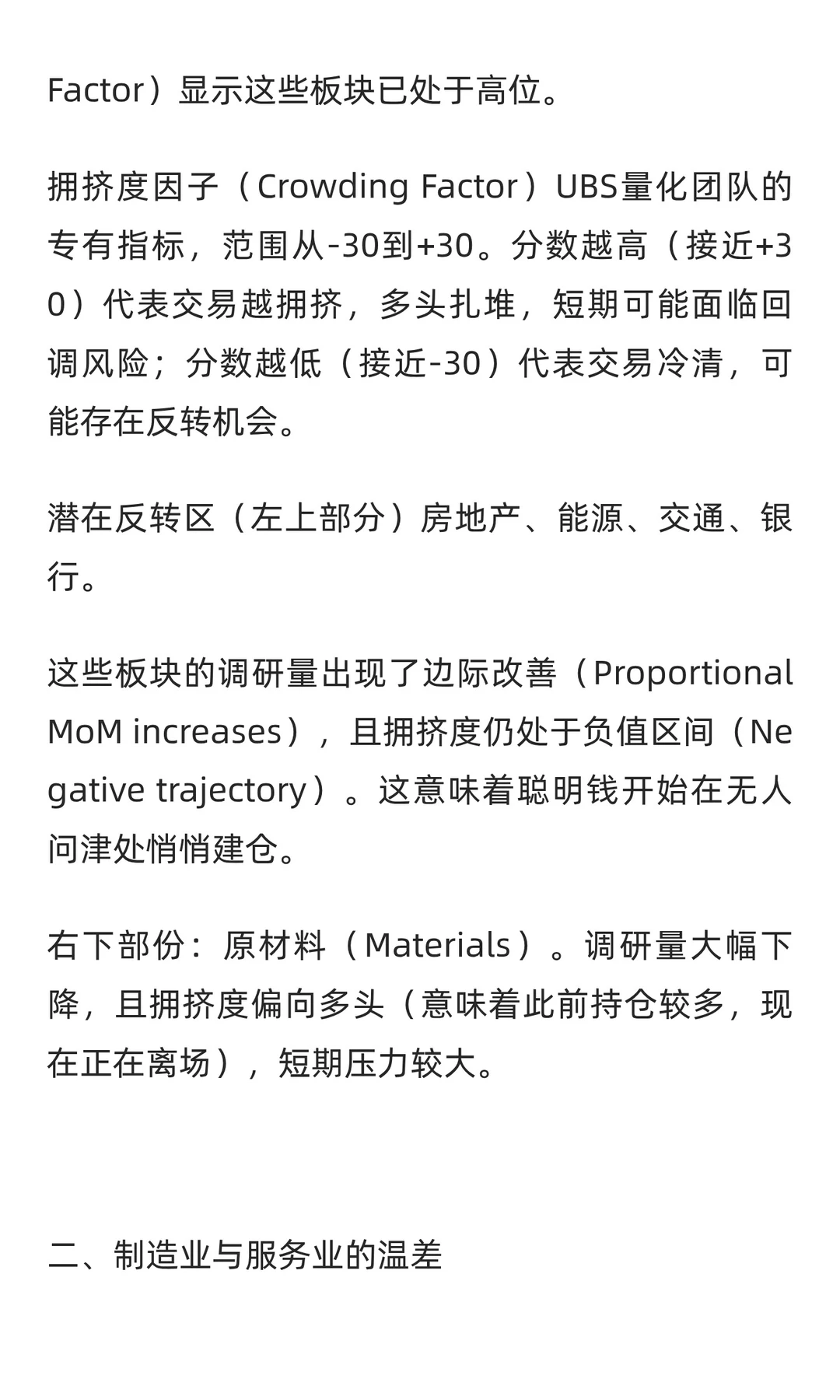 Factor）显示这些板块已处于高位。

拥挤度因子（Crowding Factor）UBS量化团队的专有指标，范围从-30到+30。分数越高（接近+30）代表交易越拥挤，多头扎堆，短期可能面临回调风险；分数越低（接近-30）代表交易冷清，可能存在反转机会。

潜在反转区（左上部分）房地产、能源、交通、银行。

这些板块的调研量出现了边际改善（Proportional MoM increases），且拥挤度仍处于负值区间（Negative trajectory）。这意味着聪明钱开始在无人问津处悄悄建仓。

右下部份：原材料（Materials）。调研量大幅下降，且拥挤度偏向多头（意味着此前持仓较多，现在正在离场），短期压力较大。

二、制造业与服务业的温差